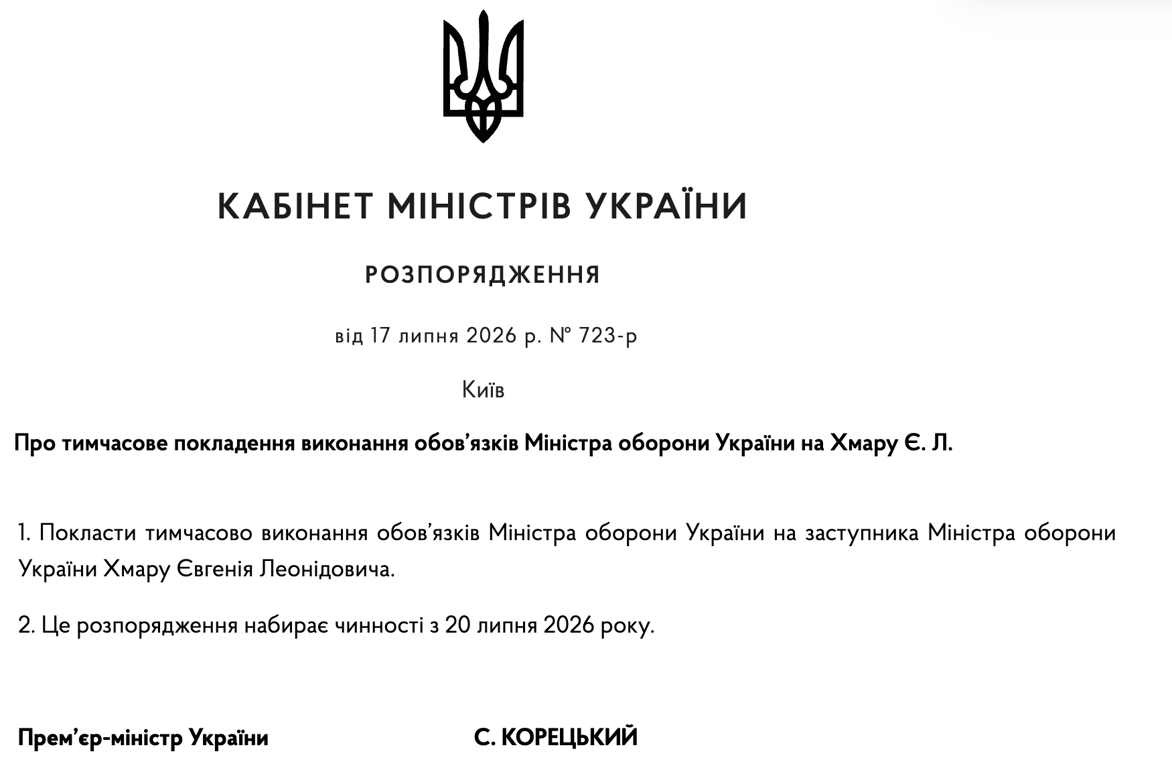 КАБІНЕТ МІНІСТРІВ УКРАЇНИ

РОЗПОРЯДЖЕННЯ

від 17 липня 2026 р. № 723-р

Київ

Про тимчасове покладення виконання обов'язків Міністра оборони України на Хмару Є. Л.

1. Покласти тимчасово виконання обов'язків Міністра оборони України на заступника Міністра оборони України Хмару Євгенія Леонідовича.

2. Це розпорядження набирає чинності з 20 липня 2026 року.

Прем'єр-міністр України С. КОРЕЦЬКИЙ